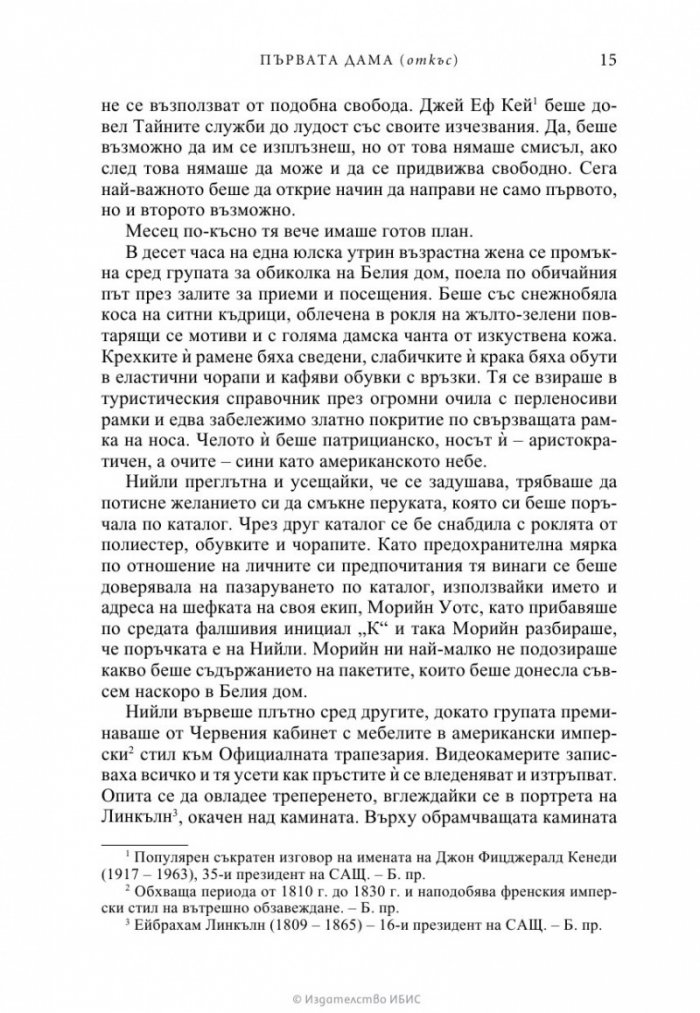 ПЪРВАТА ДАМА (откъс) 15

не се възползват от подобна свобода. Джей Еф Кей$^1$ беше довел Тайните служби до лудост със своите изчезвания. Да, беше възможно да им се изплъзнеш, но от това нямаше смисъл, ако след това нямаше да може и да се придвижва свободно. Сега най-важното беше да открие начин да направи не само първото, но и второто възможно.

Месец по-късно тя вече имаше готов план.

В десет часа на една юлска утрин възрастна жена се промъкна сред групата за обиколка на Белия дом, поела по обичайния път през залите за приеми и посещения. Беше със снежнобяла коса на ситни къдрици, облечена в рокля на жълто-зелени повтарящи се мотиви и с голяма дамска чанта от изкуствена кожа. Крехките ѝ рамене бяха сведени, слабичките ѝ крака бяха обути в еластични чорапи и кафяви обувки с връзки. Тя се взираше в туристическия справочник през огромни очила с перленосиви рамки и едва забележимо златно покритие по свързващата рамка на носа. Челото ѝ беше патрицианско, носът ѝ – аристократичен, а очите – сини като американското небе.

Нийли преглътна и усещайки, че се задушава, трябваше да потисне желанието си да смъкне перуката, която си беше поръчала по каталог. Чрез друг каталог се бе снабдила с роклята от полиестер, обувките и чорапите. Като предохранителна мярка по отношение на личните си предпочитания тя винаги се беше доверявала на пазаруването по каталог, използвайки името и адреса на шефката на своя екип, Морийн Уотс, като прибавяше по средата фалшивия инициал „К“ и така Морийн разбираше, че поръчката е на Нийли. Морийн ни най-малко не подозираше какво беше съдържанието на пакетите, които беше донесла съвсем наскоро в Белия дом.

Нийли вървеше плътно сред другите, докато групата преминаваше от Червения кабинет с мебелите в американски имперски$^2$ стил към Официалната трапезария. Видеокамерите записваха всичко и тя усети как пръстите ѝ се вледеняват и изтръпват. Опита се да овладее треперенето, вглеждайки се в портрета на Линкълн$^3$, окачен над камината. Върху обрамчващата камината

$^1$ Популярен съкратен изговор на имената на Джон Фицджералд Кенеди (1917 – 1963), 35-и президент на САЩ. – Б. пр.
$^2$ Обхваща периода от 1810 г. до 1830 г. и наподобява френския имперски стил на вътрешно обзавеждане. – Б. пр.
$^3$ Ейбрахам Линкълн (1809 – 1865) – 16-и президент на САЩ. – Б. пр.

© Издателство ИБИС